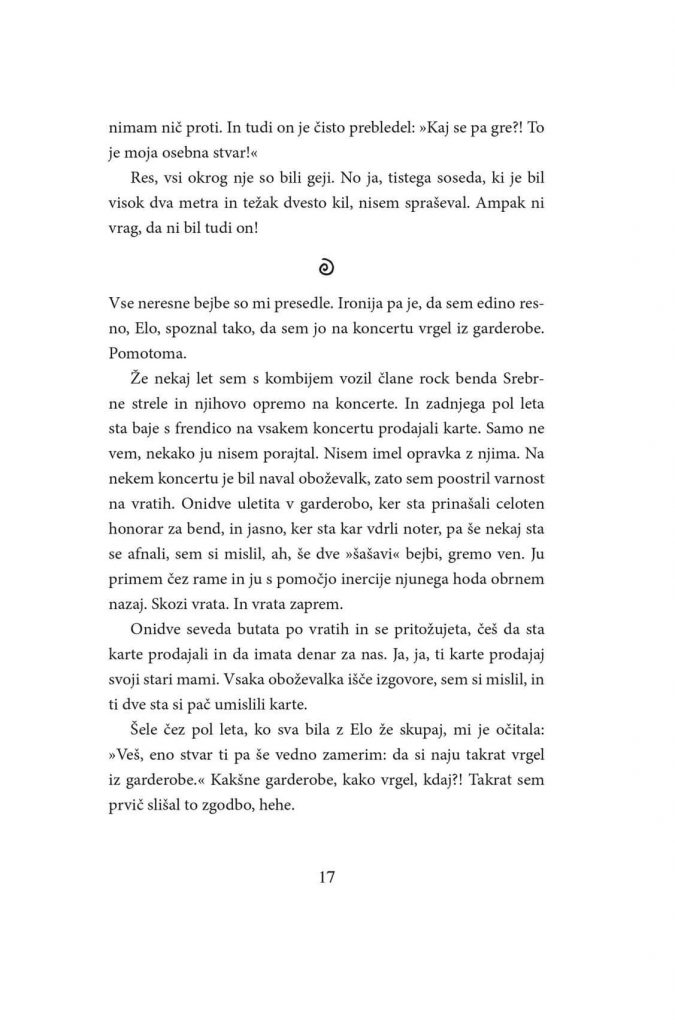 nimam nič proti. In tudi on je čisto prebledel: »Kaj se pa gre?! To je moja osebna stvar!«

Res, vsi okrog nje so bili geji. No ja, tistega soseda, ki je bil visok dva metra in težak dvesto kil, nisem spraševal. Ampak ni vrag, da ni bil tudi on!

Vse neresne bejbe so mi presedle. Ironija pa je, da sem edino resno, Elo, spoznal tako, da sem jo na koncertu vrgel iz garderobe. Pomotoma.

Že nekaj let sem s kombijem vozil člane rock benda Srebrne strele in njihovo opremo na koncerte. In zadnjega pol leta sta baje s frendico na vsakem koncertu prodajali karte. Samo ne vem, nekako ju nisem porajtal. Nisem imel opravka z njima. Na nekem koncertu je bil naval oboževalk, zato sem poostril varnost na vratih. Onidve uletita v garderobo, ker sta prinašali celoten honorar za bend, in jasno, ker sta kar vdrli noter, pa še nekaj sta se afnali, sem si mislil, ah, še dve »šašavi« bejbi, gremo ven. Ju primem čez rame in ju s pomočjo inercije njunega hoda obrnem nazaj. Skozi vrata. In vrata zaprem.

Onidve seveda butata po vratih in se pritožujeta, češ da sta karte prodajali in da imata denar za nas. Ja, ja, ti karte prodajaj svoji stari mami. Vsaka oboževalka išče izgovore, sem si mislil, in ti dve sta si pač umislili karte.

Šele čez pol leta, ko sva bila z Elo že skupaj, mi je očitala: »Veš, eno stvar ti pa še vedno zamerim: da si naju takrat vrgel iz garderobe.« Kakšne garderobe, kako vrgel, kdaj?! Takrat sem prvič slišal to zgodbo, hehe.

17